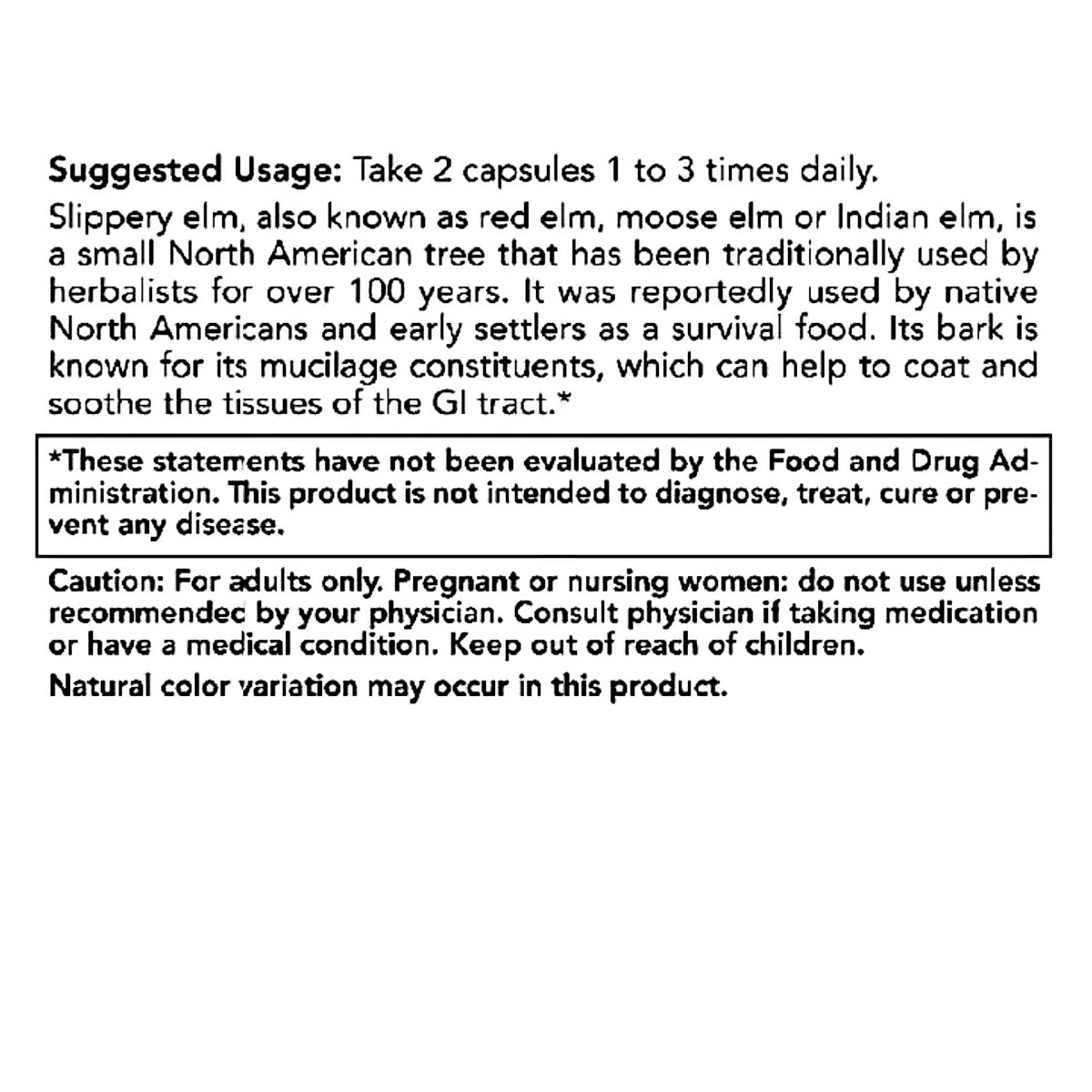 Suggested Usage: Take 2 capsules 1 to 3 times daily.

Slippery elm, also known as red elm, moose elm or Indian elm, is a small North American tree that has been traditionally used by herbalists for over 100 years. It was reportedly used by native North Americans and early settlers as a survival food. Its bark is known for its mucilage constituents, which can help to coat and soothe the tissues of the GI tract.*

*These statements have not been evaluated by the Food and Drug Administration. This product is not intended to diagnose, treat, cure or prevent any disease.

Caution: For adults only. Pregnant or nursing women: do not use unless recommendec by your physician. Consult physician if taking medication or have a medical condition. Keep out of reach of children.

Natural color variation may occur in this product.